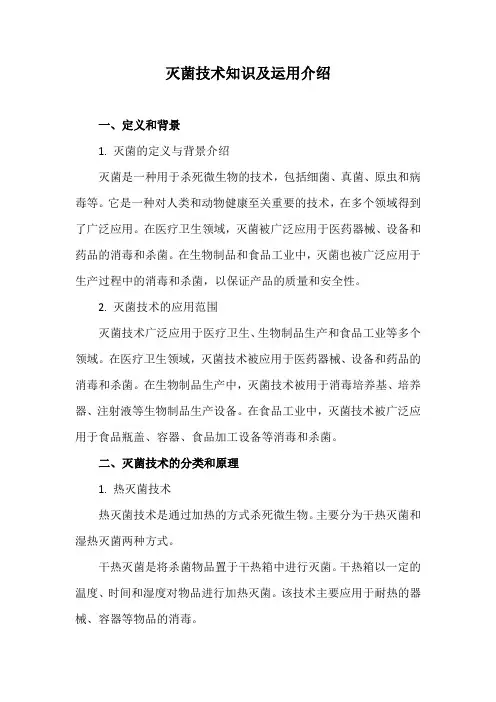 灭菌技术知识及运用介绍

一、定义和背景

1. 灭菌的定义与背景介绍

灭菌是一种用于杀死微生物的技术，包括细菌、真菌、原虫和病毒等。它是一种对人类和动物健康至关重要的技术，在多个领域得到了广泛应用。在医疗卫生领域，灭菌被广泛应用于医药器械、设备和药品的消毒和杀菌。在生物制品和食品工业中，灭菌也被广泛应用于生产过程中的消毒和杀菌，以保证产品的质量和安全性。

2. 灭菌技术的应用范围

灭菌技术广泛应用于医疗卫生、生物制品生产和食品工业等多个领域。在医疗卫生领域，灭菌技术被应用于医药器械、设备和药品的消毒和杀菌。在生物制品生产中，灭菌技术被用于消毒培养基、培养器、注射液等生物制品生产设备。在食品工业中，灭菌技术被广泛应用于食品瓶盖、容器、食品加工设备等消毒和杀菌。

二、灭菌技术的分类和原理

1. 热灭菌技术

热灭菌技术是通过加热的方式杀死微生物。主要分为干热灭菌和湿热灭菌两种方式。

干热灭菌是将杀菌物品置于干热箱中进行灭菌。干热箱以一定的温度、时间和湿度对物品进行加热灭菌。该技术主要应用于耐热的器械、容器等物品的消毒。